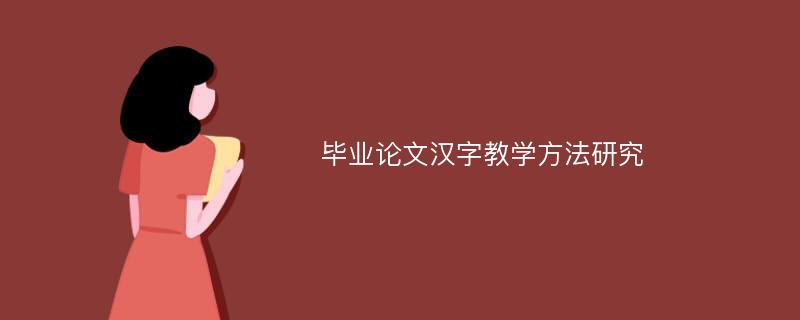 毕业论文汉字教学方法研究